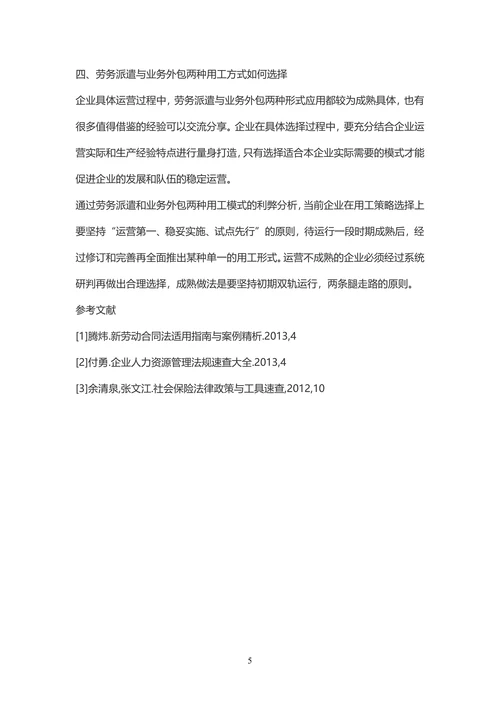 四、劳务派遣与业务外包两种用工方式如何选择

企业具体运营过程中，劳务派遣与业务外包两种形式应用都较为成熟具体，也有很多值得借鉴的经验可以交流分享。企业在具体选择过程中，要充分结合企业运营实际和生产经验特点进行量身打造，只有选择适合本企业实际需要的模式才能促进企业的发展和队伍的稳定运营。

通过劳务派遣和业务外包两种用工模式的利弊分析，当前企业在用工策略选择上要坚持“运营第一、稳妥实施、试点先行”的原则，待运行一段时期成熟后，经过修订和完善再全面推出某种单一的用工形式。运营不成熟的企业必须经过系统研判再做出合理选择，成熟做法是要坚持初期双轨运行，两条腿走路的原则。

参考文献

[1]腾炜.新劳动合同法适用指南与案例精析.2013,4

[2]付勇.企业人力资源管理法规速查大全.2013,4

[3]余清泉,张文江.社会保险法律政策与工具速查,2012,10

5